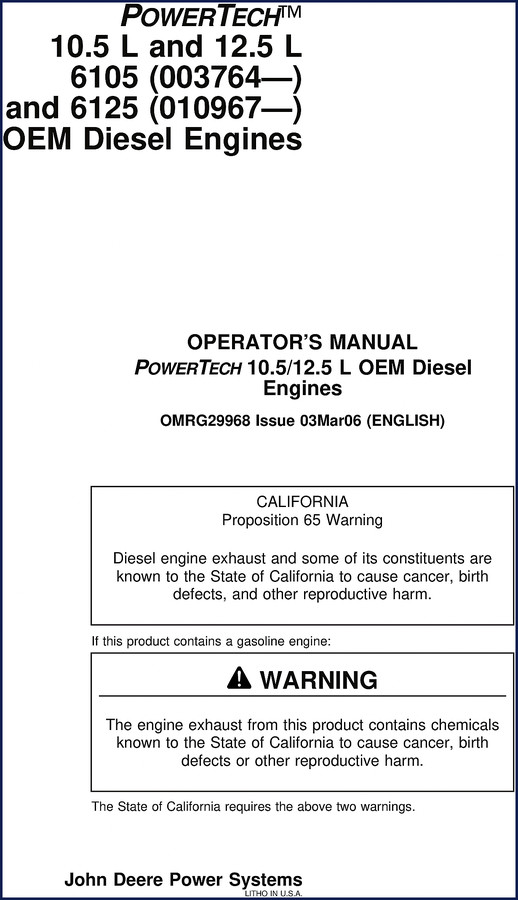 POWERTECH™
10.5 L and 12.5 L
6105 (003764—)
and 6125 (010967—)
OEM Diesel Engines

OPERATOR'S MANUAL
POWERTECH 10.5/12.5 L OEM Diesel Engines

OMRG29968 Issue 03Mar06 (ENGLISH)

CALIFORNIA
Proposition 65 Warning

Diesel engine exhaust and some of its constituents are known to the State of California to cause cancer, birth defects, and other reproductive harm.

If this product contains a gasoline engine:

WARNING

The engine exhaust from this product contains chemicals known to the State of California to cause cancer, birth defects or other reproductive harm.

The State of California requires the above two warnings.

John Deere Power Systems
LITHO IN U.S.A.